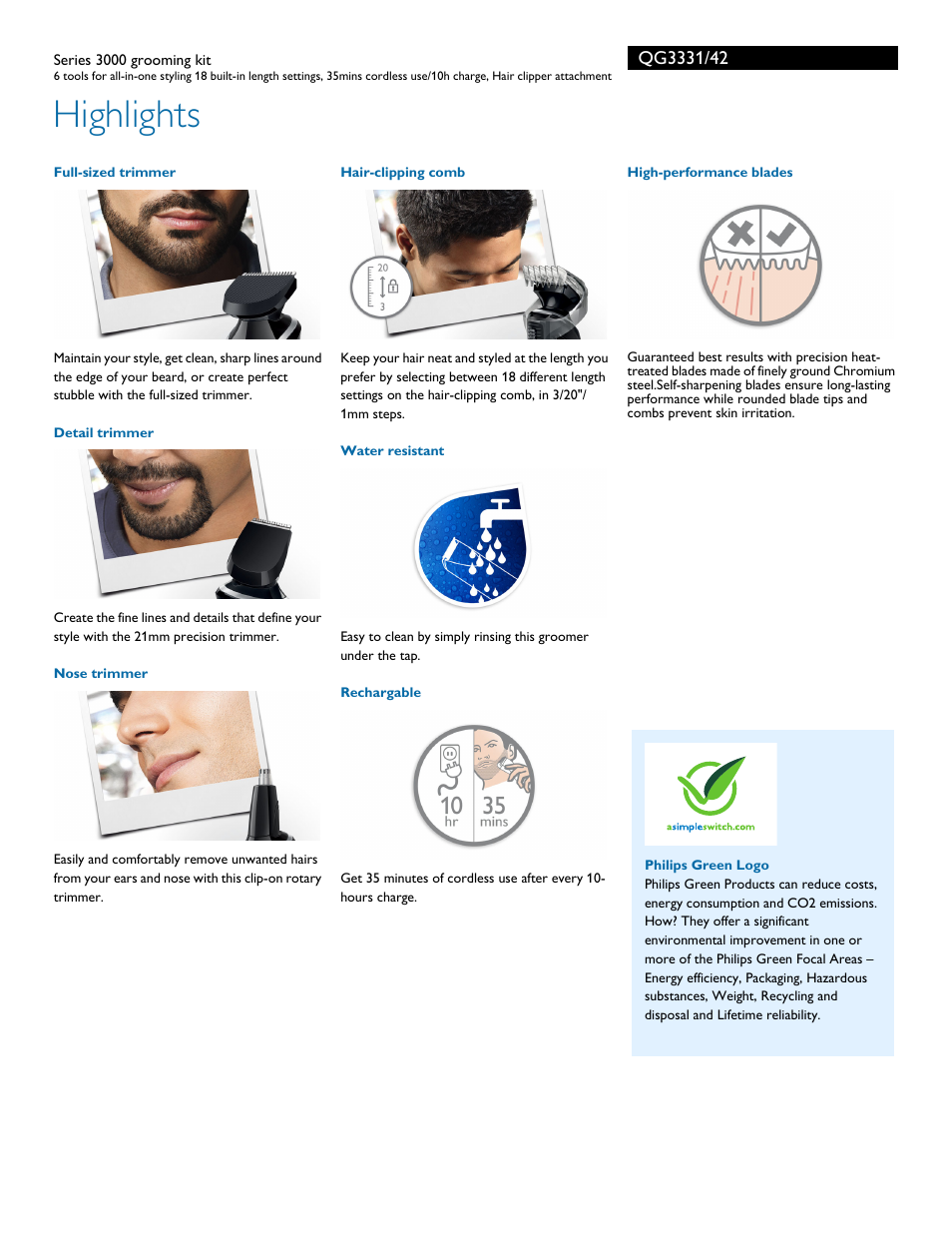 Series 3000 grooming kit
6 tools for all-in-one styling 18 built-in length settings, 35mins cordless use/10h charge, Hair clipper attachment

QG3331/42

Highlights

Full-sized trimmer

Maintain your style, get clean, sharp lines around the edge of your beard, or create perfect stubble with the full-sized trimmer.

Detail trimmer

Create the fine lines and details that define your style with the 21mm precision trimmer.

Nose trimmer

Easily and comfortably remove unwanted hairs from your ears and nose with this clip-on rotary trimmer.

Hair-clipping comb

20
3

Keep your hair neat and styled at the length you prefer by selecting between 18 different length settings on the hair-clipping comb, in 3/20"/ 1mm steps.

Water resistant

Easy to clean by simply rinsing this groomer under the tap.

Rechargable

10 hr 35 mins

Get 35 minutes of cordless use after every 10-hours charge.

High-performance blades

Guaranteed best results with precision heat-treated blades made of finely ground Chromium steel.Self-sharpening blades ensure long-lasting performance while rounded blade tips and combs prevent skin irritation.

asimpleswitch.com

Philips Green Logo
Philips Green Products can reduce costs, energy consumption and CO2 emissions. How? They offer a significant environmental improvement in one or more of the Philips Green Focal Areas – Energy efficiency, Packaging, Hazardous substances, Weight, Recycling and disposal and Lifetime reliability.